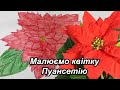 Малюємо квітку
Пуансетію